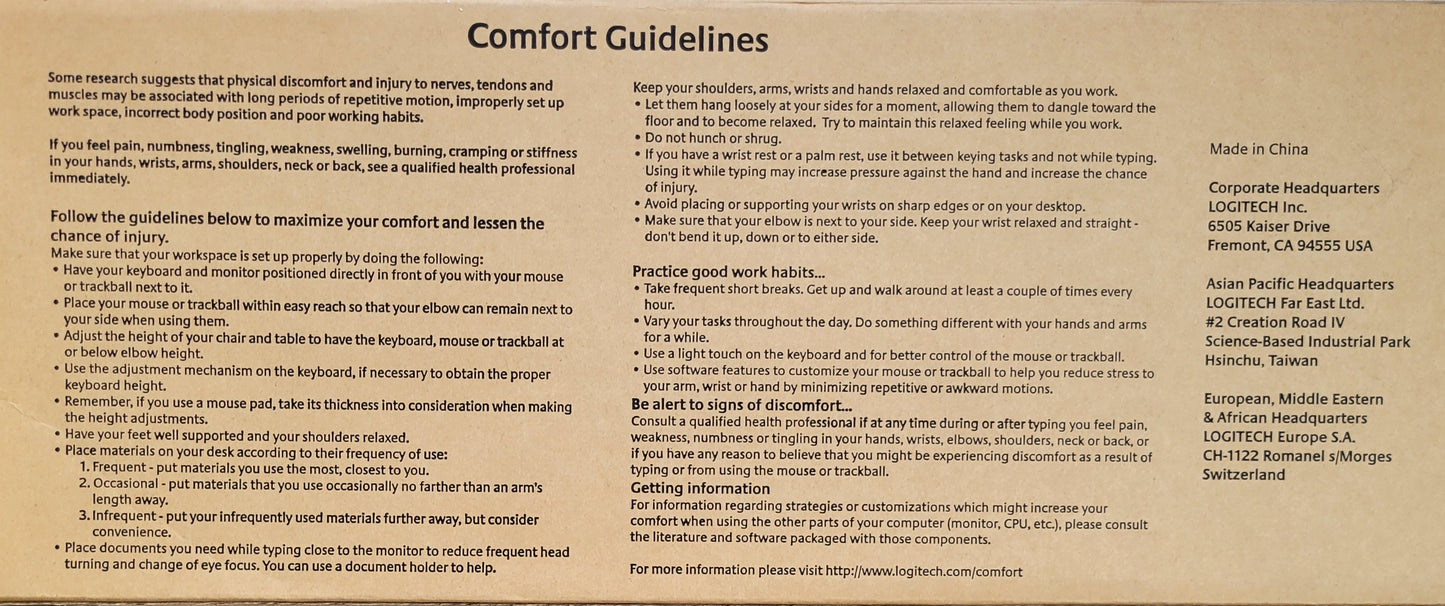 Comfort Guidelines

Some research suggests that physical discomfort and injury to nerves, tendons and muscles may be associated with long periods of repetitive motion, improperly set up work space, incorrect body position and poor working habits.

If you feel pain, numbness, tingling, weakness, swelling, burning, cramping or stiffness in your hands, wrists, arms, shoulders, neck or back, see a qualified health professional immediately.

Follow the guidelines below to maximize your comfort and lessen the chance of injury.

Make sure that your workspace is set up properly by doing the following:
• Have your keyboard and monitor positioned directly in front of you with your mouse or trackball next to it.
• Place your mouse or trackball within easy reach so that your elbow can remain next to your side when using them.
• Adjust the height of your chair and table to have the keyboard, mouse or trackball at or below elbow height.
• Use the adjustment mechanism on the keyboard, if necessary to obtain the proper keyboard height.
• Remember, if you use a mouse pad, take its thickness into consideration when making the height adjustments.
• Have your feet well supported and your shoulders relaxed.
• Place materials on your desk according to their frequency of use:
1. Frequent - put materials you use the most, closest to you.
2. Occasional - put materials that you use occasionally no farther than an arm's length away.
3. Infrequent - put your infrequently used materials further away, but consider convenience.
• Place documents you need while typing close to the monitor to reduce frequent head turning and change of eye focus. You can use a document holder to help.

Keep your shoulders, arms, wrists and hands relaxed and comfortable as you work.
• Let them hang loosely at your sides for a moment, allowing them to dangle toward the floor and to become relaxed. Try to maintain this relaxed feeling while you work.
• Do not hunch or shrug.
• If you have a wrist rest or a palm rest, use it between keying tasks and not while typing. Using it while typing may increase pressure against the hand and increase the chance of injury.
• Avoid placing or supporting your wrists on sharp edges or on your desktop.
• Make sure that your elbow is next to your side. Keep your wrist relaxed and straight - don't bend it up, down or to either side.

Practice good work habits...
• Take frequent short breaks. Get up and walk around at least a couple of times every hour.
• Vary your tasks throughout the day. Do something different with your hands and arms for a while.
• Use a light touch on the keyboard and for better control of the mouse or trackball.
• Use software features to customize your mouse or trackball to help you reduce stress to your arm, wrist or hand by minimizing repetitive or awkward motions.

Be alert to signs of discomfort...

Consult a qualified health professional if at any time during or after typing you feel pain, weakness, numbness or tingling in your hands, wrists, elbows, shoulders, neck or back, or if you have any reason to believe that you might be experiencing discomfort as a result of typing or from using the mouse or trackball.

Getting information

For information regarding strategies or customizations which might increase your comfort when using the other parts of your computer (monitor, CPU, etc.), please consult the literature and software packaged with those components.

For more information please visit http://www.logitech.com/comfort

Made in China

Corporate Headquarters
LOGITECH Inc.
6505 Kaiser Drive
Fremont, CA 94555 USA

Asian Pacific Headquarters
LOGITECH Far East Ltd.
#2 Creation Road IV
Science-Based Industrial Park
Hsinchu, Taiwan

European, Middle Eastern
& African Headquarters
LOGITECH Europe S.A.
CH-1122 Romanel s/Morges
Switzerland